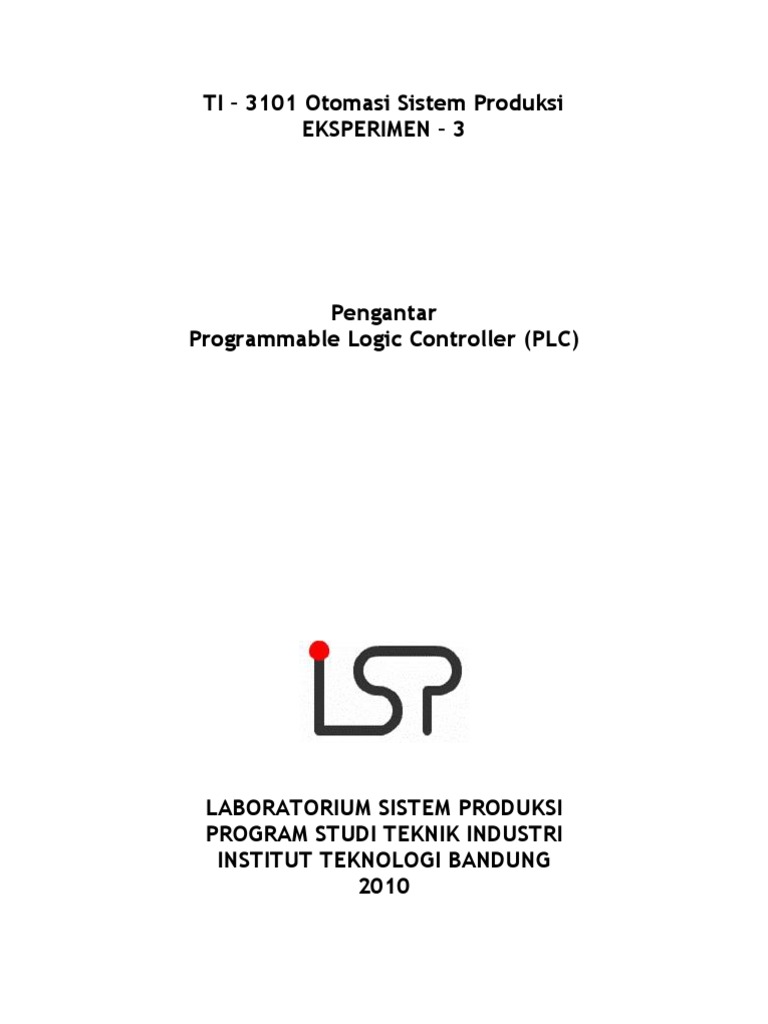 TI – 3101 Otomasi Sistem Produksi
EKSPERIMEN – 3

Pengantar
Programmable Logic Controller (PLC)

LSP

LABORATORIUM SISTEM PRODUKSI
PROGRAM STUDI TEKNIK INDUSTRI
INSTITUT TEKNOLOGI BANDUNG
2010